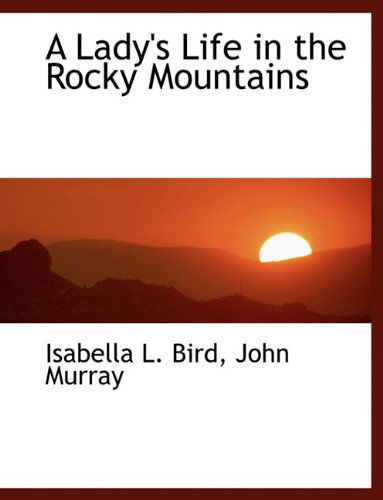 A Lady's Life in the Rocky Mountains

Isabella L. Bird, John Murray